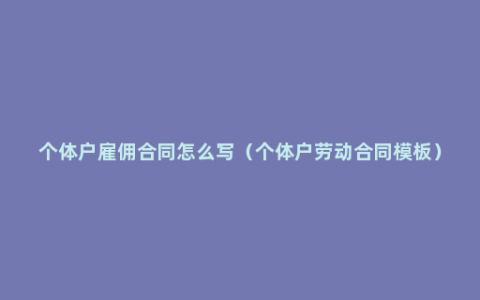 个体户雇佣合同怎么写（个体户劳动合同模板）